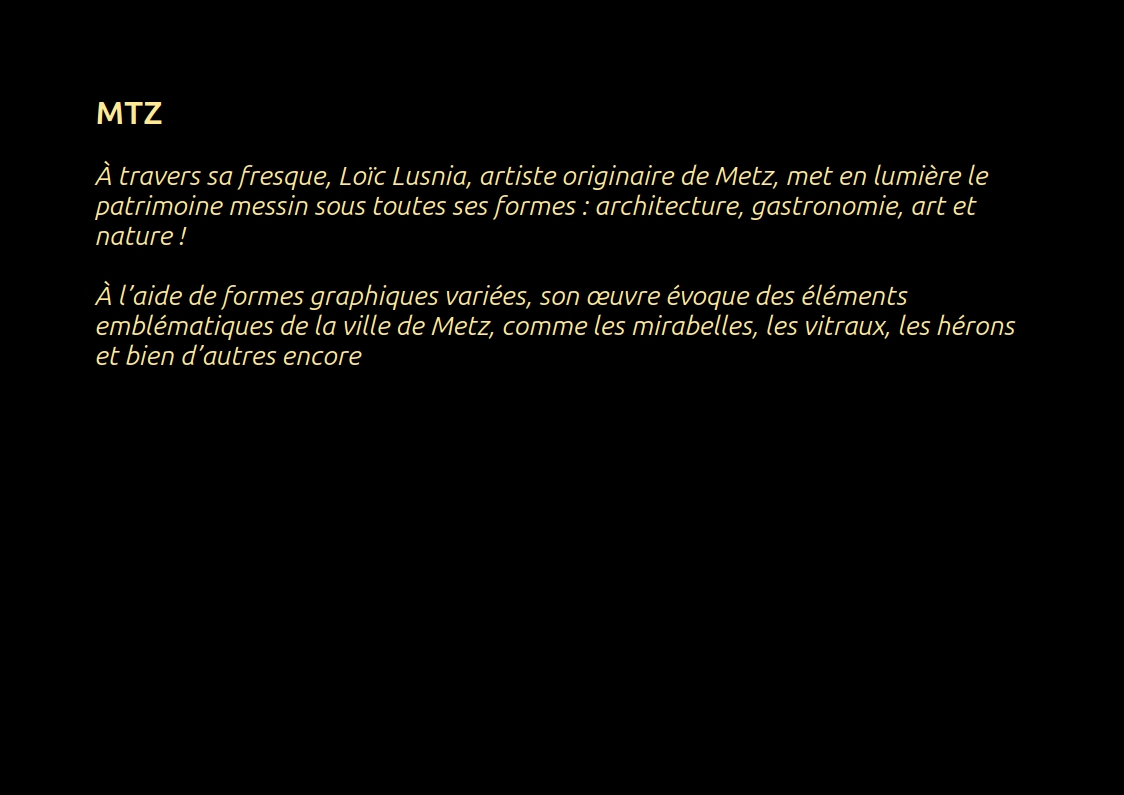 MTZ

À travers sa fresque, Loïc Lusnia, artiste originaire de Metz, met en lumière le patrimoine messin sous toutes ses formes : architecture, gastronomie, art et nature !

À l'aide de formes graphiques variées, son œuvre évoque des éléments emblématiques de la ville de Metz, comme les mirabelles, les vitraux, les hérons et bien d'autres encore